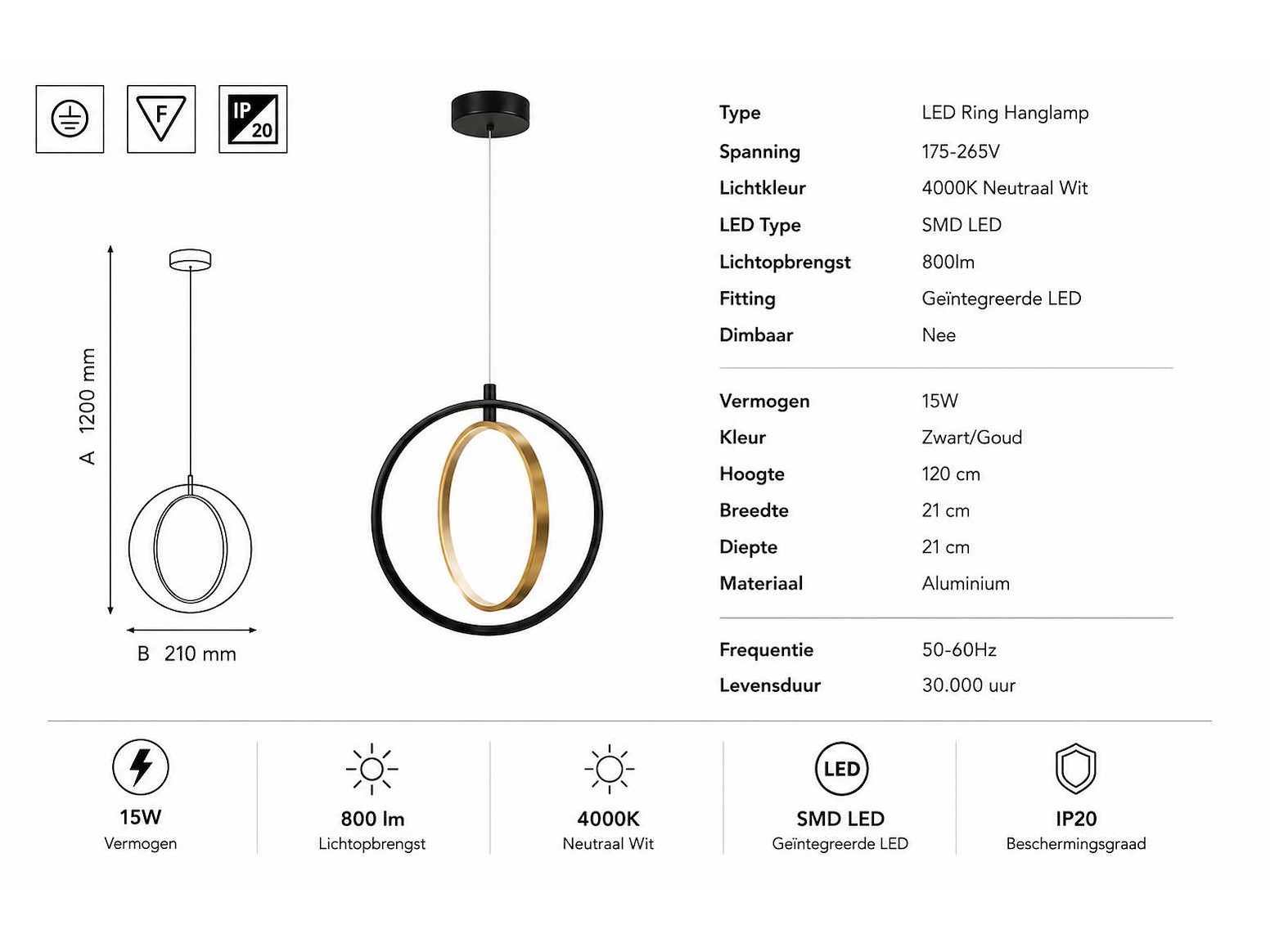 F

IP 20

A 1200 mm

B 210 mm

Type LED Ring Hanglamp
Spanning 175-265V
Lichtkleur 4000K Neutraal Wit
LED Type SMD LED
Lichtopbrengst 800lm
Fitting Geïntegreerde LED
Dimbaar Nee

Vermogen 15W
Kleur Zwart/Goud
Hoogte 120 cm
Breedte 21 cm
Diepte 21 cm
Materiaal Aluminium

Frequentie 50-60Hz
Levensduur 30.000 uur

15W
Vermogen

800 lm
Lichtopbrengst

4000K
Neutraal Wit

LED
SMD LED
Geïntegreerde LED

IP20
Beschermingsgraad